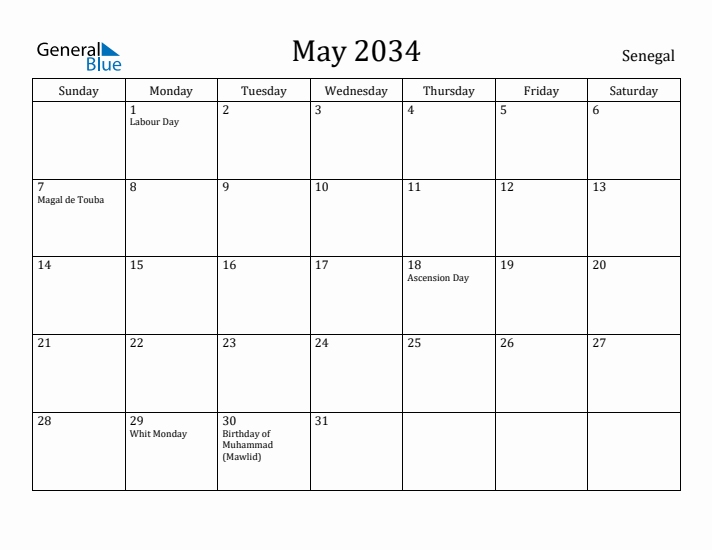 General Blue

May 2034

Senegal

| Sunday | Monday | Tuesday | Wednesday | Thursday | Friday | Saturday |
|---|---|---|---|---|---|---|
| | 1 Labour Day | 2 | 3 | 4 | 5 | 6 |
| 7 Magal de Touba | 8 | 9 | 10 | 11 | 12 | 13 |
| 14 | 15 | 16 | 17 | 18 Ascension Day | 19 | 20 |
| 21 | 22 | 23 | 24 | 25 | 26 | 27 |
| 28 | 29 Whit Monday | 30 Birthday of Muhammad (Mawlid) | 31 | | | |